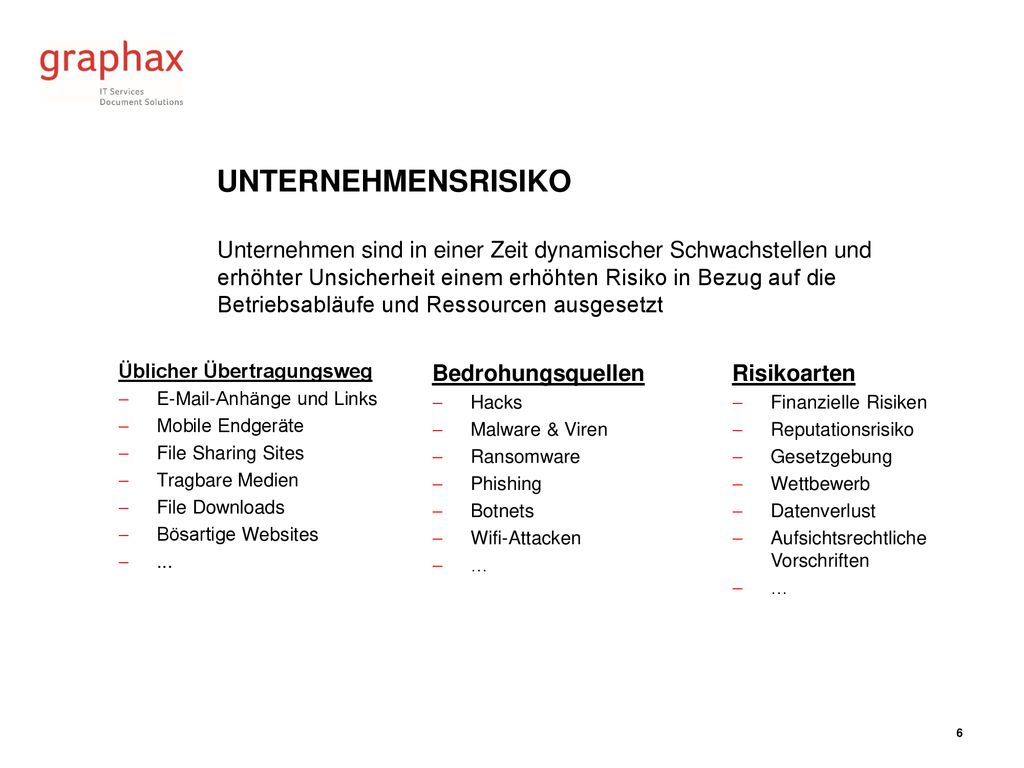 graphax
IT Services
Document Solutions

UNTERNEHMENSRISIKO

Unternehmen sind in einer Zeit dynamischer Schwachstellen und erhöhter Unsicherheit einem erhöhten Risiko in Bezug auf die Betriebsabläufe und Ressourcen ausgesetzt

Üblicher Übertragungsweg
– E-Mail-Anhänge und Links
– Mobile Endgeräte
– File Sharing Sites
– Tragbare Medien
– File Downloads
– Bösartige Websites
– ...

Bedrohungsquellen
– Hacks
– Malware & Viren
– Ransomware
– Phishing
– Botnets
– Wifi-Attacken
– …

Risikoarten
– Finanzielle Risiken
– Reputationsrisiko
– Gesetzgebung
– Wettbewerb
– Datenverlust
– Aufsichtsrechtliche Vorschriften
– …

6